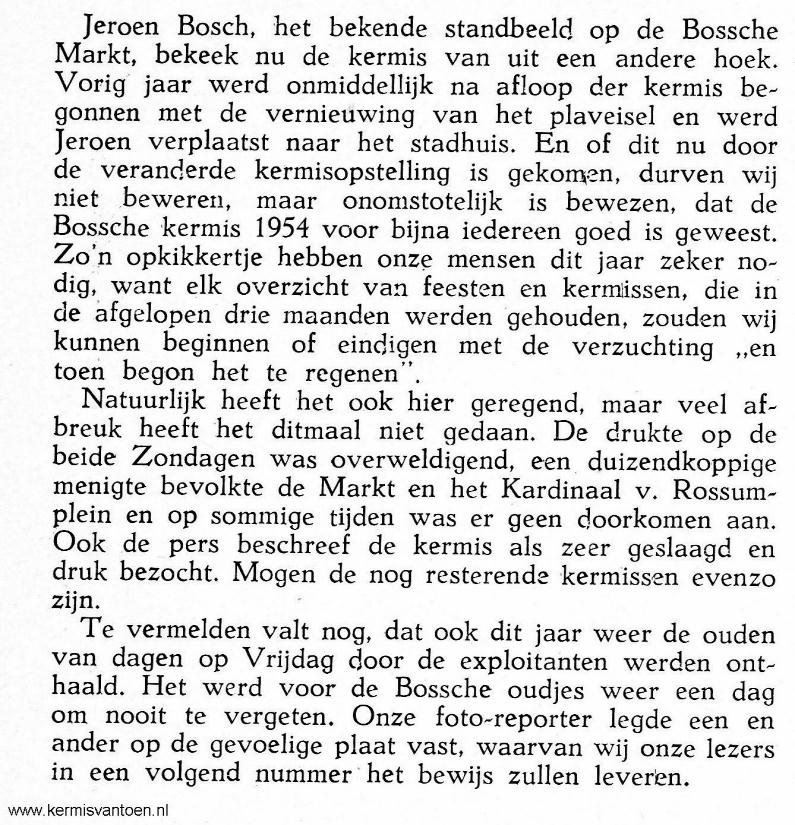 Jeroen Bosch, het bekende standbeeld op de Bossche Markt, bekeek nu de kermis van uit een andere hoek. Vorig jaar werd onmiddellijk na afloop der kermis begonnen met de vernieuwing van het plaveisel en werd Jeroen verplaatst naar het stadhuis. En of dit nu door de veranderde kermisopstelling is gekomen, durven wij niet beweren, maar onomstotelijk is bewezen, dat de Bossche kermis 1954 voor bijna iedereen goed is geweest. Zo'n opkikkertje hebben onze mensen dit jaar zeker nodig, want elk overzicht van feesten en kermissen, die in de afgelopen drie maanden werden gehouden, zouden wij kunnen beginnen of eindigen met de verzuchting „en toen begon het te regenen".

Natuurlijk heeft het ook hier geregend, maar veel afbreuk heeft het ditmaal niet gedaan. De drukte op de beide Zondagen was overweldigend, een duizendkoppige menigte bevolkte de Markt en het Kardinaal v. Rossumplein en op sommige tijden was er geen doorkomen aan. Ook de pers beschreef de kermis als zeer geslaagd en druk bezocht. Mogen de nog resterende kermissen evenzo zijn.

Te vermelden valt nog, dat ook dit jaar weer de ouden van dagen op Vrijdag door de exploitanten werden onthaald. Het werd voor de Bossche oudjes weer een dag om nooit te vergeten. Onze foto-reporter legde een en ander op de gevoelige plaat vast, waarvan wij onze lezers in een volgend nummer het bewijs zullen leveren.

www.kermisvantoen.nl